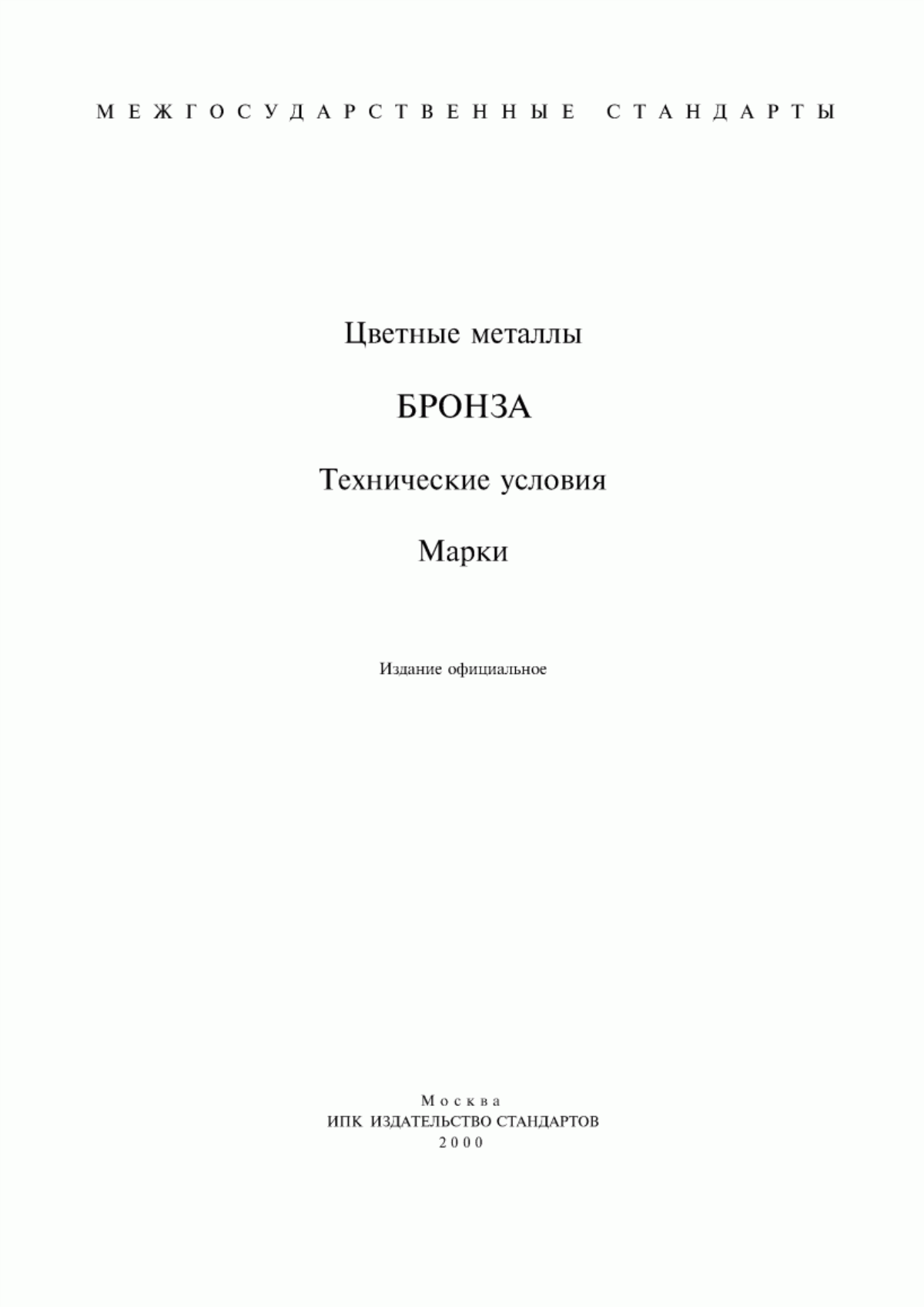 МЕЖГОСУДАРСТВЕННЫЕ СТАНДАРТЫ

Цветные металлы

БРОНЗА

Технические условия

Марки

Издание официальное

Москва
ИПК ИЗДАТЕЛЬСТВО СТАНДАРТОВ
2000